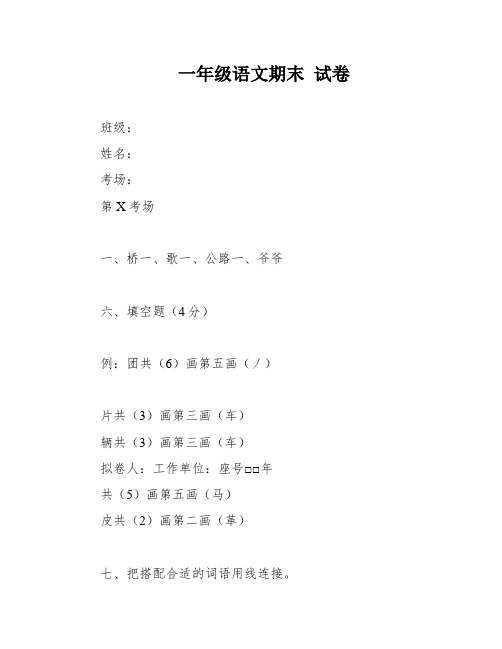 一年级语文期末 试卷

班级：

姓名：

考场：

第 X 考场

一、桥一、歌一、公路一、爷爷

六、填空题（4 分）

例：团共（6）画第五画（丿）

片共（3）画第三画（车）

辆共（3）画第三画（车）

拟卷人：工作单位：座号□□年

共（5）画第五画（马）

皮共（2）画第二画（革）

七、把搭配合适的词语用线连接。